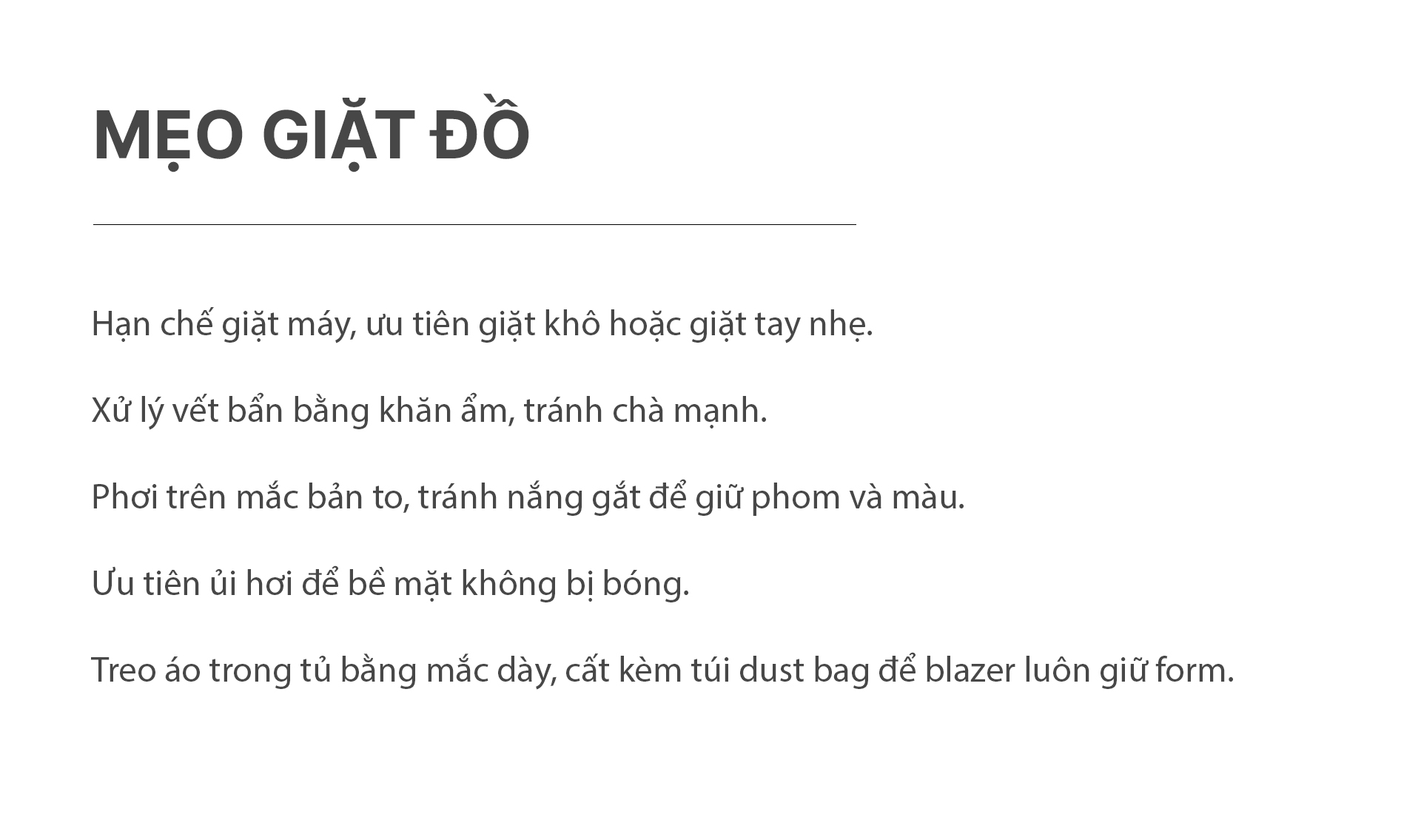 MẸO GIẶT ĐỒ

Hạn chế giặt máy, ưu tiên giặt khô hoặc giặt tay nhẹ.

Xử lý vết bẩn bằng khăn ẩm, tránh chà mạnh.

Phơi trên mắc bản to, tránh nắng gắt để giữ phom và màu.

Ưu tiên ủi hơi để bề mặt không bị bóng.

Treo áo trong tủ bằng mắc dày, cất kèm túi dust bag để blazer luôn giữ form.